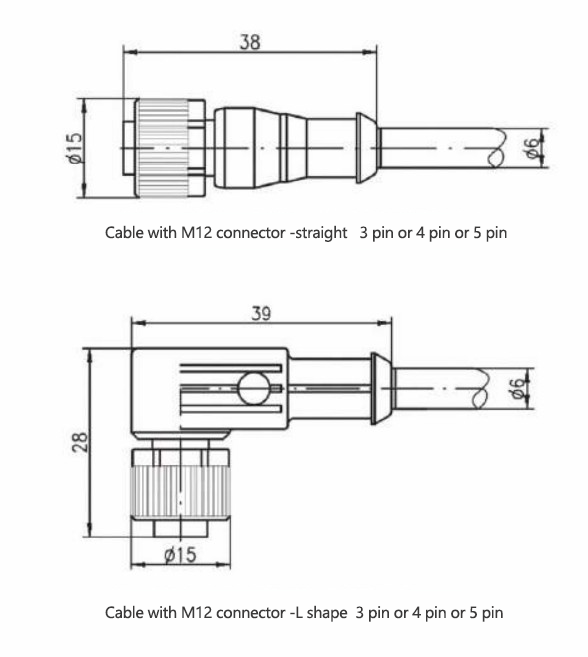 38

ø15

ø6

Cable with M12 connector -straight 3 pin or 4 pin or 5 pin

39

28

ø6

ø15

Cable with M12 connector -L shape 3 pin or 4 pin or 5 pin